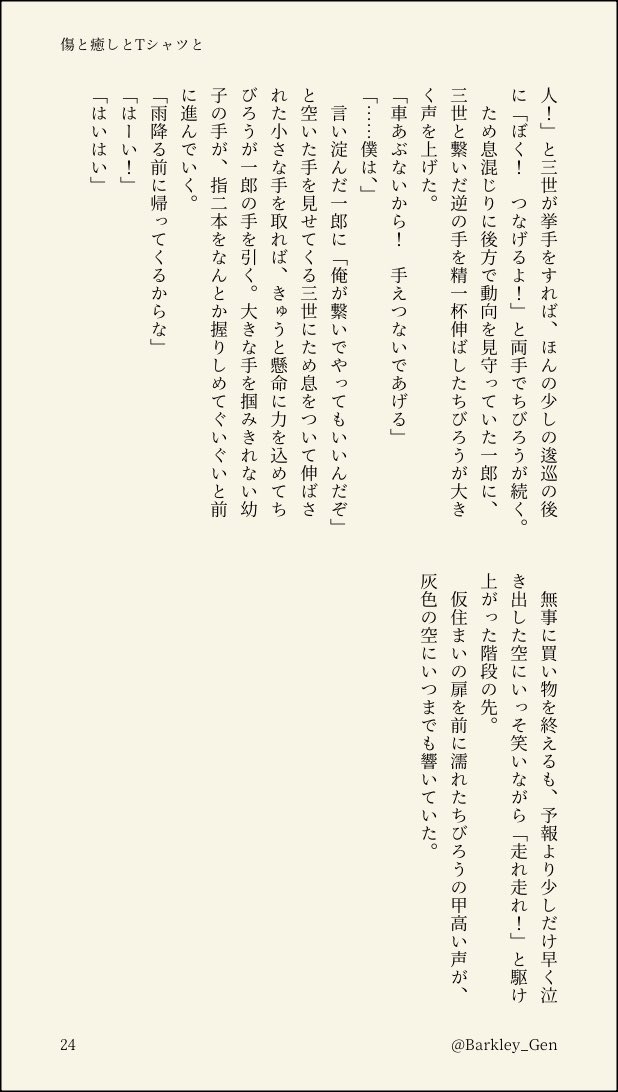 傷と癒しとTシャツと

人！」と三世が挙手をすれば、ほんの少しの逡巡の後に「ぼく！　つなげるよ！」と両手でちびろうが続く。
ため息混じりに後方で動向を見守っていた一郎に、三世と繋いだ逆の手を精一杯伸ばしたちびろうが大きく声を上げた。
「車あぶないから！　手えつないであげる」
「……僕は、」
言い淀んだ一郎に「俺が繋いでやってもいいんだぞ」と空いた手を見せてくる三世にため息をついて伸ばされた小さな手を取れば、きゅうと懸命に力を込めてちびろうが一郎の手を引く。大きな手を掴みきれない幼子の手が、指二本をなんとか握りしめてぐいぐいと前に進んでいく。
「雨降る前に帰ってくるからな」
「はーい！」
「はいはい」

無事に買い物を終えるも、予報より少しだけ早く泣き出した空にいっそ笑いながら「走れ走れ！」と駆け上がった階段の先。
仮住まいの扉を前に濡れたちびろうの甲高い声が、灰色の空にいつまでも響いていた。

24　　@Barkley_Gen